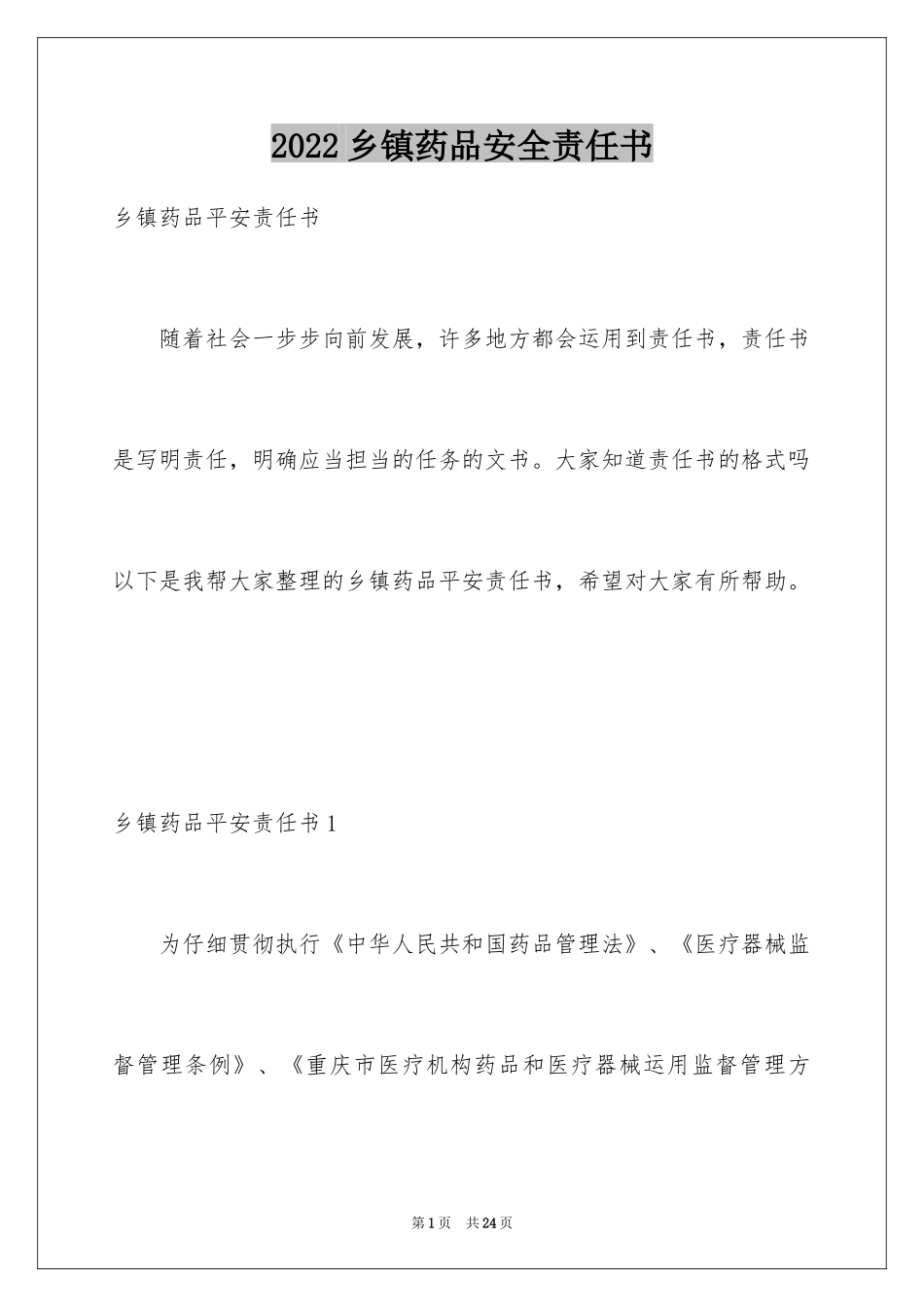 2022 乡镇药品安全责任书

乡镇药品平安责任书

随着社会一步步向前发展，许多地方都会运用到责任书，责任书是写明责任，明确应当担当的任务的文书。大家知道责任书的格式吗以下是我帮大家整理的乡镇药品平安责任书，希望对大家有所帮助。

乡镇药品平安责任书 1

为仔细贯彻执行《中华人民共和国药品管理法》、《医疗器械监督管理条例》、《重庆市医疗机构药品和医疗器械运用监督管理方

第 1 页　共 24 页